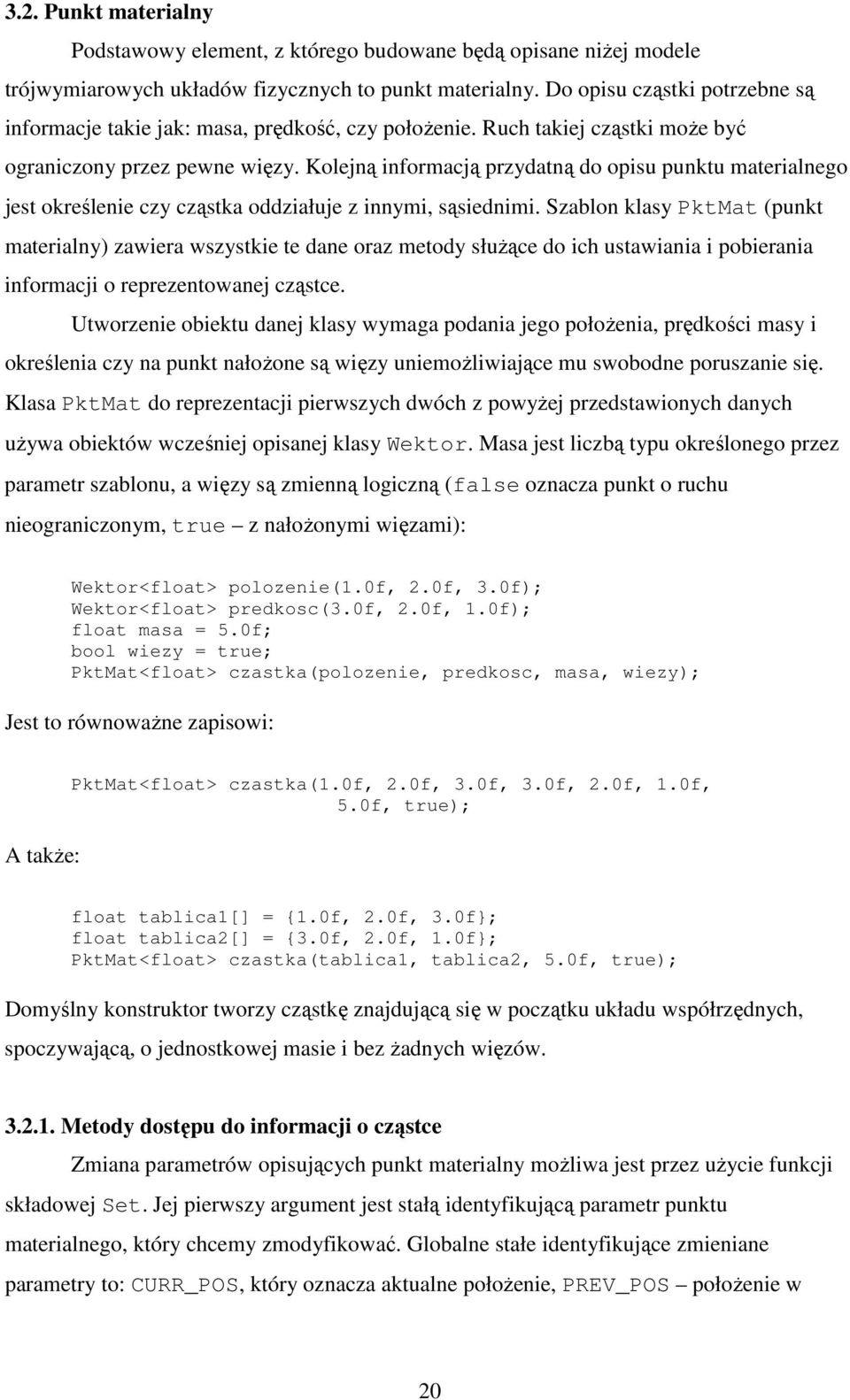 3.2. Punkt materialny

Podstawowy element, z którego budowane będą opisane niżej modele trójwymiarowych układów fizycznych to punkt materialny. Do opisu cząstki potrzebne są informacje takie jak: masa, prędkość, czy położenie. Ruch takiej cząstki może być ograniczony przez pewne więzy. Kolejną informacją przydatną do opisu punktu materialnego jest określenie czy cząstka oddziałuje z innymi, sąsiednimi. Szablon klasy PktMat (punkt materialny) zawiera wszystkie te dane oraz metody służące do ich ustawiania i pobierania informacji o reprezentowanej cząstce.

Utworzenie obiektu danej klasy wymaga podania jego położenia, prędkości masy i określenia czy na punkt nałożone są więzy uniemożliwiające mu swobodne poruszanie się. Klasa PktMat do reprezentacji pierwszych dwóch z powyżej przedstawionych danych używa obiektów wcześniej opisanej klasy Wektor. Masa jest liczbą typu określonego przez parametr szablonu, a więzy są zmienną logiczną (false oznacza punkt o ruchu nieograniczonym, true – z nałożonymi więzami):

Wektor<float> polozenie(1.0f, 2.0f, 3.0f);
Wektor<float> predkosc(3.0f, 2.0f, 1.0f);
float masa = 5.0f;
bool wiezy = true;
PktMat<float> czastka(polozenie, predkosc, masa, wiezy);

Jest to równoważne zapisowi:

PktMat<float> czastka(1.0f, 2.0f, 3.0f, 3.0f, 2.0f, 1.0f, 5.0f, true);

A także:

float tablica1[] = {1.0f, 2.0f, 3.0f};
float tablica2[] = {3.0f, 2.0f, 1.0f};
PktMat<float> czastka(tablica1, tablica2, 5.0f, true);

Domyślny konstruktor tworzy cząstkę znajdującą się w początku układu współrzędnych, spoczywającą, o jednostkowej masie i bez żadnych więzów.

3.2.1. Metody dostępu do informacji o cząstce

Zmiana parametrów opisujących punkt materialny możliwa jest przez użycie funkcji składowej Set. Jej pierwszy argument jest stałą identyfikującą parametr punktu materialnego, który chcemy zmodyfikować. Globalne stałe identyfikujące zmieniane parametry to: CURR_POS, który oznacza aktualne położenie, PREV_POS – położenie w

20